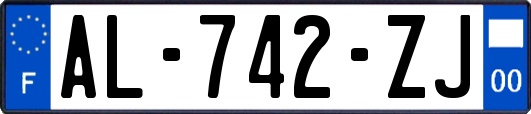 F
AL-742-ZJ
00